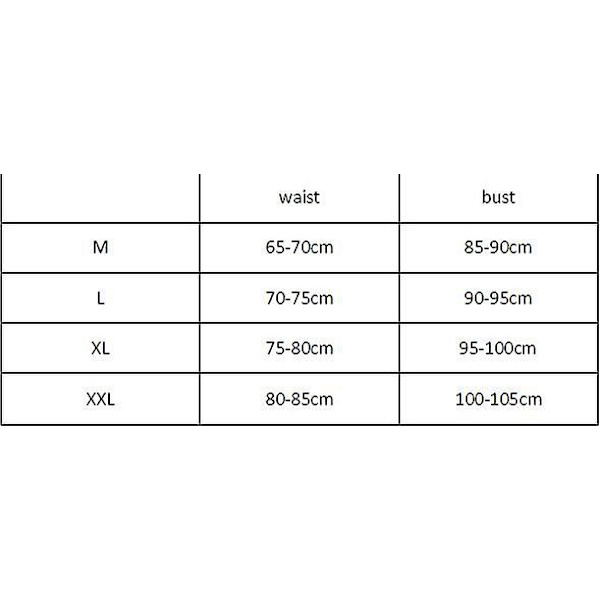 | | waist | bust |
|---|---|---|
| M | 65-70cm | 85-90cm |
| L | 70-75cm | 90-95cm |
| XL | 75-80cm | 95-100cm |
| XXL | 80-85cm | 100-105cm |